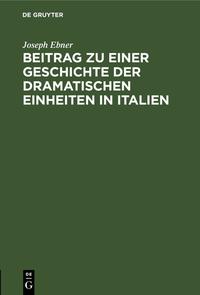 DE GRUYTER

Joseph Ebner

BEITRAG ZU EINER GESCHICHTE DER DRAMATISCHEN EINHEITEN IN ITALIEN

DE G